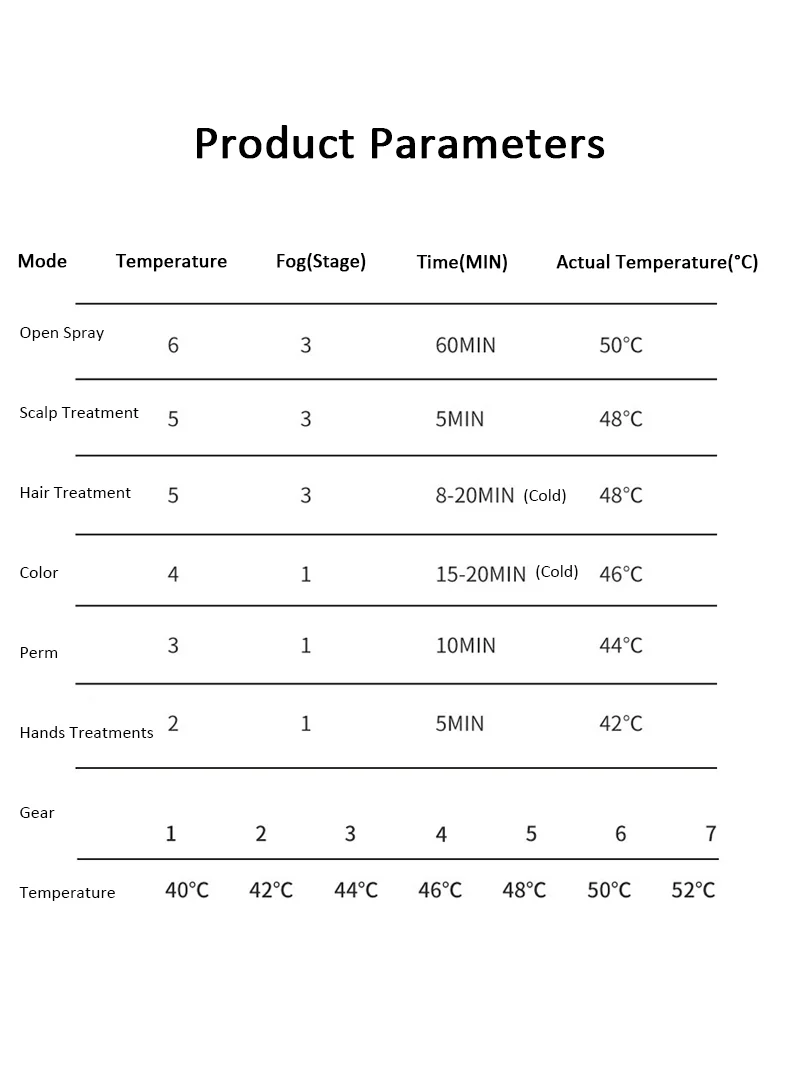 Product Parameters

| Mode | Temperature | Fog(Stage) | Time(MIN) | Actual Temperature(°C) |
|---|---|---|---|---|
| Open Spray | 6 | 3 | 60MIN | 50°C |
| Scalp Treatment | 5 | 3 | 5MIN | 48°C |
| Hair Treatment | 5 | 3 | 8-20MIN (Cold) | 48°C |
| Color | 4 | 1 | 15-20MIN (Cold) | 46°C |
| Perm | 3 | 1 | 10MIN | 44°C |
| Hands Treatments | 2 | 1 | 5MIN | 42°C |

| Gear | 1 | 2 | 3 | 4 | 5 | 6 | 7 |
|---|---|---|---|---|---|---|---|
| Temperature | 40°C | 42°C | 44°C | 46°C | 48°C | 50°C | 52°C |